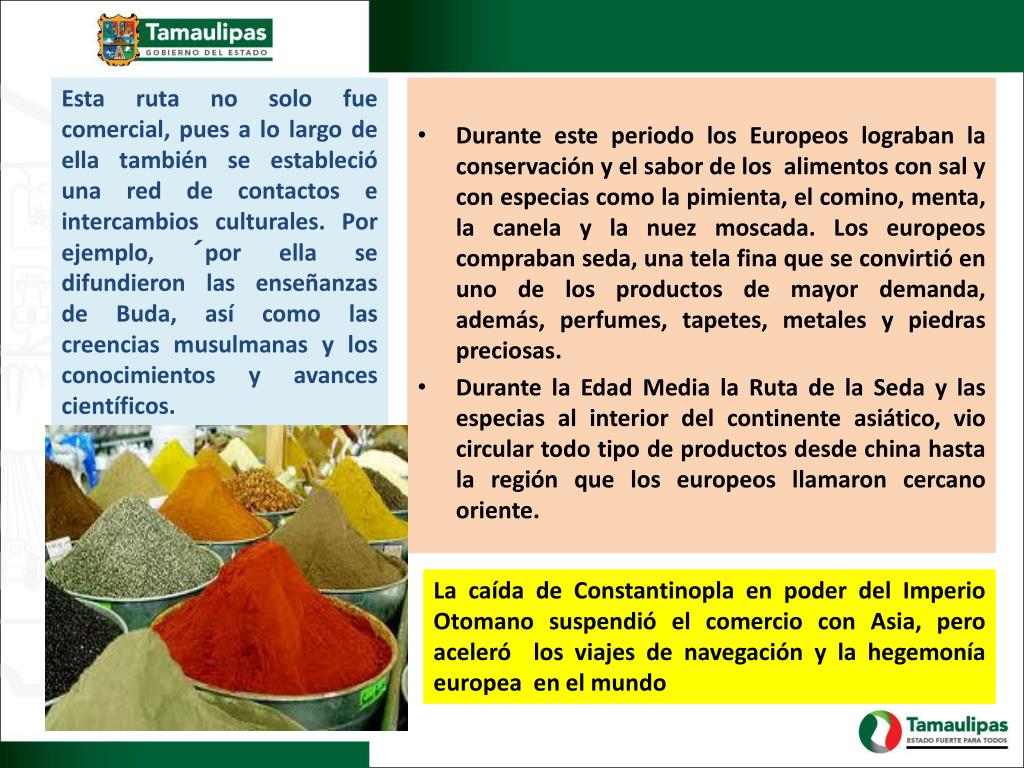 Tamaulipas
GOBIERNO DEL ESTADO

Esta ruta no solo fue comercial, pues a lo largo de ella también se estableció una red de contactos e intercambios culturales. Por ejemplo, ´por ella se difundieron las enseñanzas de Buda, así como las creencias musulmanas y los conocimientos y avances científicos.

• Durante este periodo los Europeos lograban la conservación y el sabor de los alimentos con sal y con especias como la pimienta, el comino, menta, la canela y la nuez moscada. Los europeos compraban seda, una tela fina que se convirtió en uno de los productos de mayor demanda, además, perfumes, tapetes, metales y piedras preciosas.
• Durante la Edad Media la Ruta de la Seda y las especias al interior del continente asiático, vio circular todo tipo de productos desde china hasta la región que los europeos llamaron cercano oriente.

La caída de Constantinopla en poder del Imperio Otomano suspendió el comercio con Asia, pero aceleró los viajes de navegación y la hegemonía europea en el mundo

Tamaulipas
ESTADO FUERTE PARA TODOS